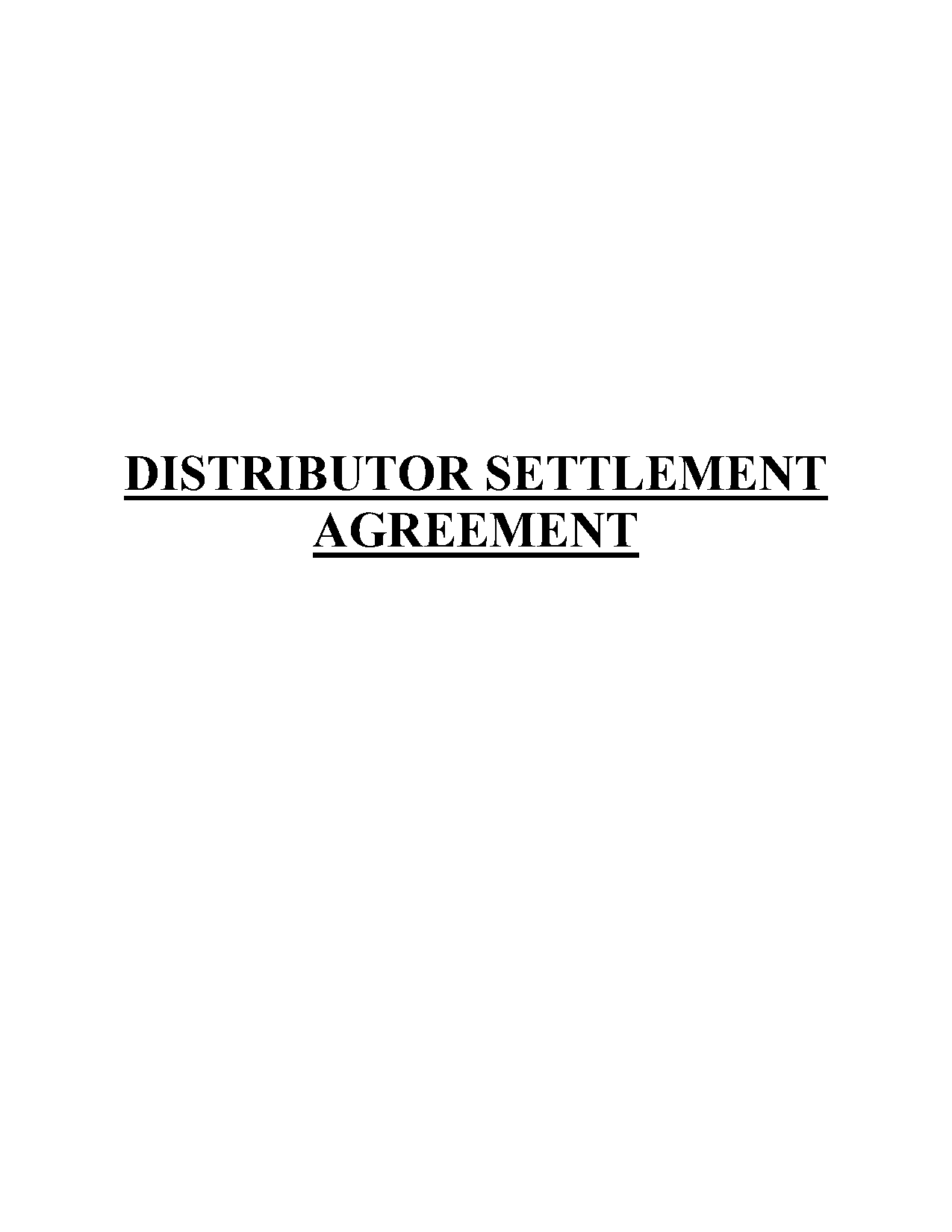 DISTRIBUTOR SETTLEMENT AGREEMENT